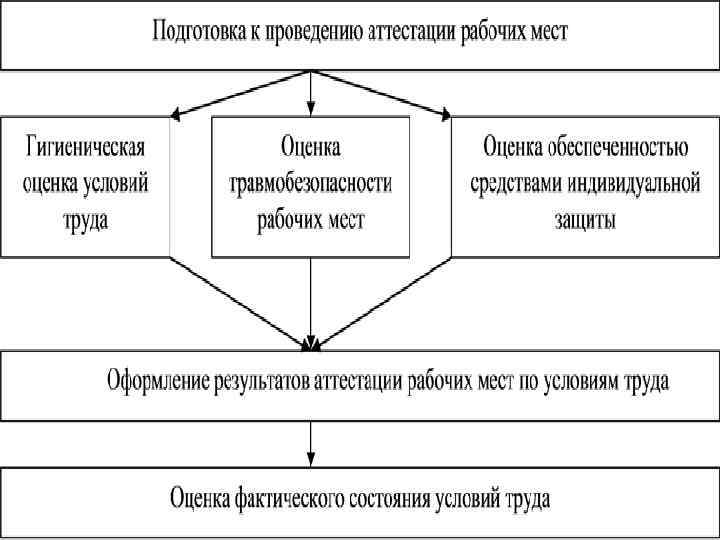 Подготовка к проведению аттестации рабочих мест

Гигиеническая оценка условий труда

Оценка травмобезопасности рабочих мест

Оценка обеспеченностью средствами индивидуальной защиты

Оформление результатов аттестации рабочих мест по условиям труда

Оценка фактического состояния условий труда